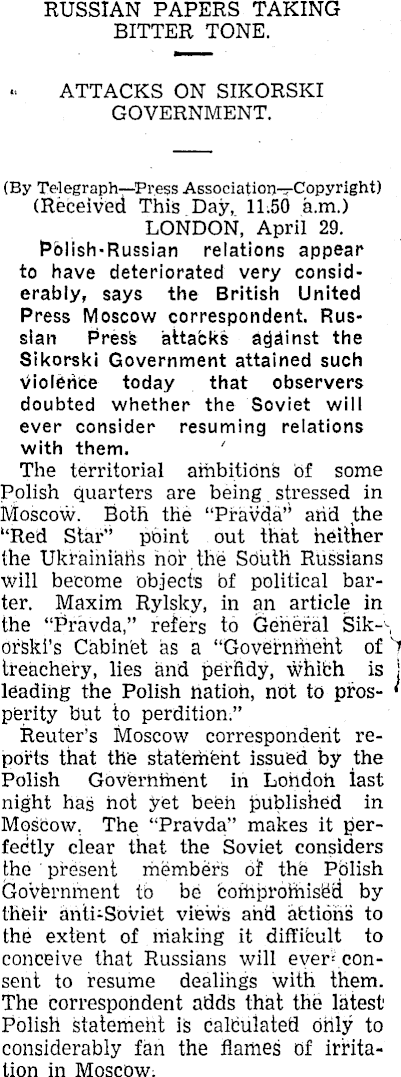 RUSSIAN PAPERS TAKING BITTER TONE.

ATTACKS ON SIKORSKI GOVERNMENT.

(By Telegraph—Press Association—Copyright)
(Received This Day, 11.50 a.m.)
LONDON, April 29.

Polish-Russian relations appear to have deteriorated very considerably, says the British United Press Moscow correspondent. Russian Press attacks against the Sikorski Government attained such violence today that observers doubted whether the Soviet will ever consider resuming relations with them.

The territorial ambitions of some Polish quarters are being stressed in Moscow. Both the "Pravda" and the "Red Star" point out that neither the Ukrainians nor the South Russians will become objects of political barter. Maxim Rylsky, in an article in the "Pravda," refers to General Sikorski's Cabinet as a "Government of treachery, lies and perfidy, which is leading the Polish nation, not to prosperity but to perdition."

Reuter's Moscow correspondent reports that the statement issued by the Polish Government in London last night has not yet been published in Moscow. The "Pravda" makes it perfectly clear that the Soviet considers the present members of the Polish Government to be compromised by their anti-Soviet views and actions to the extent of making it difficult to conceive that Russians will ever consent to resume dealings with them. The correspondent adds that the latest Polish statement is calculated only to considerably fan the flames of irritation in Moscow.